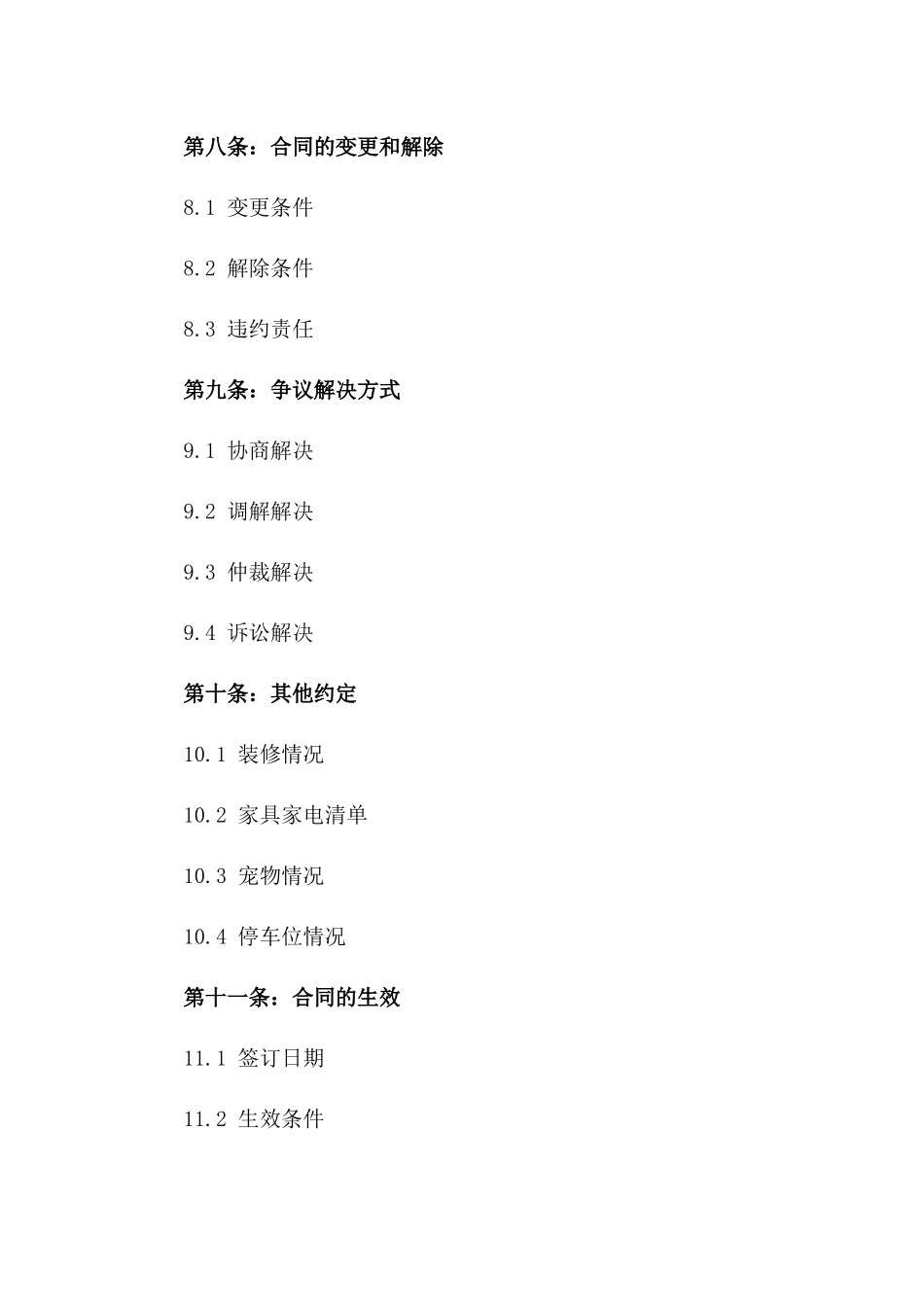 第八条：合同的变更和解除

8.1 变更条件

8.2 解除条件

8.3 违约责任

第九条：争议解决方式

9.1 协商解决

9.2 调解解决

9.3 仲裁解决

9.4 诉讼解决

第十条：其他约定

10.1 装修情况

10.2 家具家电清单

10.3 宠物情况

10.4 停车位情况

第十一条：合同的生效

11.1 签订日期

11.2 生效条件